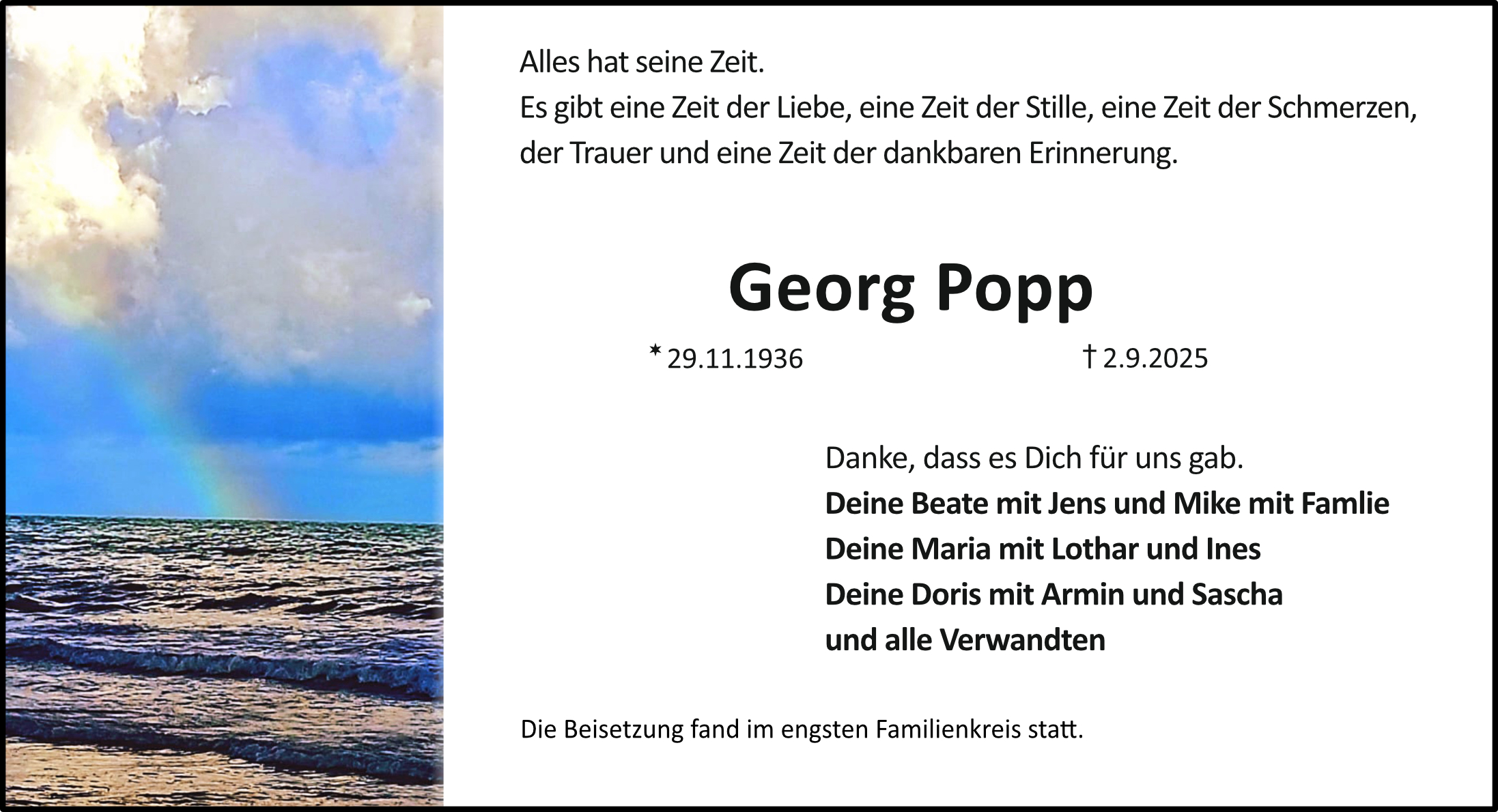 Alles hat seine Zeit.
Es gibt eine Zeit der Liebe, eine Zeit der Stille, eine Zeit der Schmerzen, der Trauer und eine Zeit der dankbaren Erinnerung.

Georg Popp

* 29.11.1936 † 2.9.2025

Danke, dass es Dich für uns gab.
Deine Beate mit Jens und Mike mit Famlie
Deine Maria mit Lothar und Ines
Deine Doris mit Armin und Sascha
und alle Verwandten

Die Beisetzung fand im engsten Familienkreis statt.